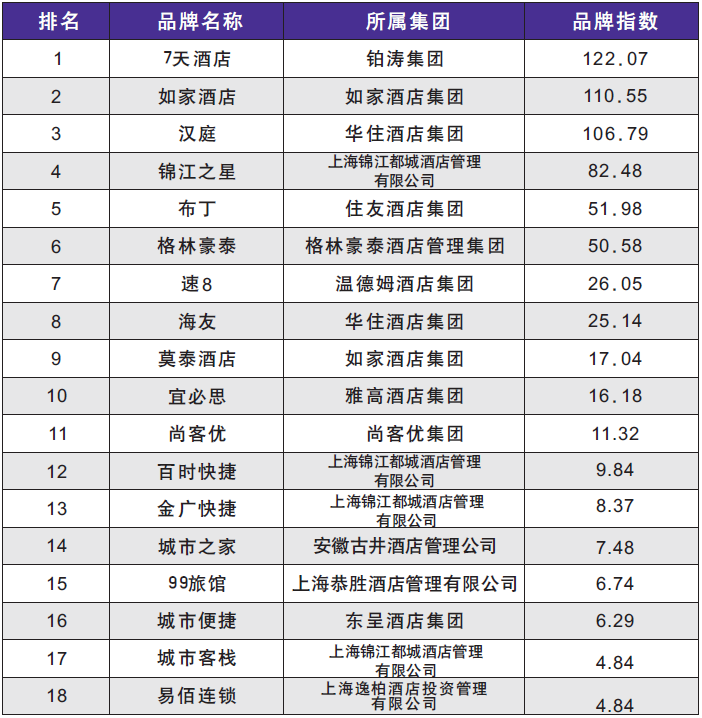 | 排名 | 品牌名称 | 所属集团 | 品牌指数 |
|---|---|---|---|
| 1 | 7天酒店 | 铂涛集团 | 122.07 |
| 2 | 如家酒店 | 如家酒店集团 | 110.55 |
| 3 | 汉庭 | 华住酒店集团 | 106.79 |
| 4 | 锦江之星 | 上海锦江都城酒店管理有限公司 | 82.48 |
| 5 | 布丁 | 住友酒店集团 | 51.98 |
| 6 | 格林豪泰 | 格林豪泰酒店管理集团 | 50.58 |
| 7 | 速8 | 温德姆酒店集团 | 26.05 |
| 8 | 海友 | 华住酒店集团 | 25.14 |
| 9 | 莫泰酒店 | 如家酒店集团 | 17.04 |
| 10 | 宜必思 | 雅高酒店集团 | 16.18 |
| 11 | 尚客优 | 尚客优集团 | 11.32 |
| 12 | 百时快捷 | 上海锦江都城酒店管理有限公司 | 9.84 |
| 13 | 金广快捷 | 上海锦江都城酒店管理有限公司 | 8.37 |
| 14 | 城市之家 | 安徽古井酒店管理公司 | 7.48 |
| 15 | 99旅馆 | 上海恭胜酒店管理有限公司 | 6.74 |
| 16 | 城市便捷 | 东呈酒店集团 | 6.29 |
| 17 | 城市客栈 | 上海锦江都城酒店管理有限公司 | 4.84 |
| 18 | 易佰连锁 | 上海逸柏酒店投资管理有限公司 | 4.84 |